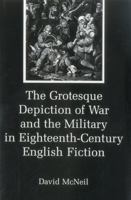 The Grotesque Depiction of War and the Military in Eighteenth-Century English Fiction

David McNeil